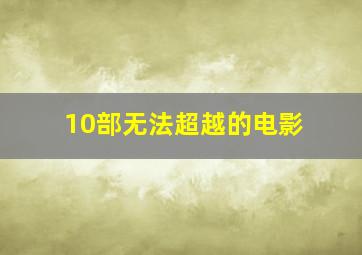 10部无法超越的电影